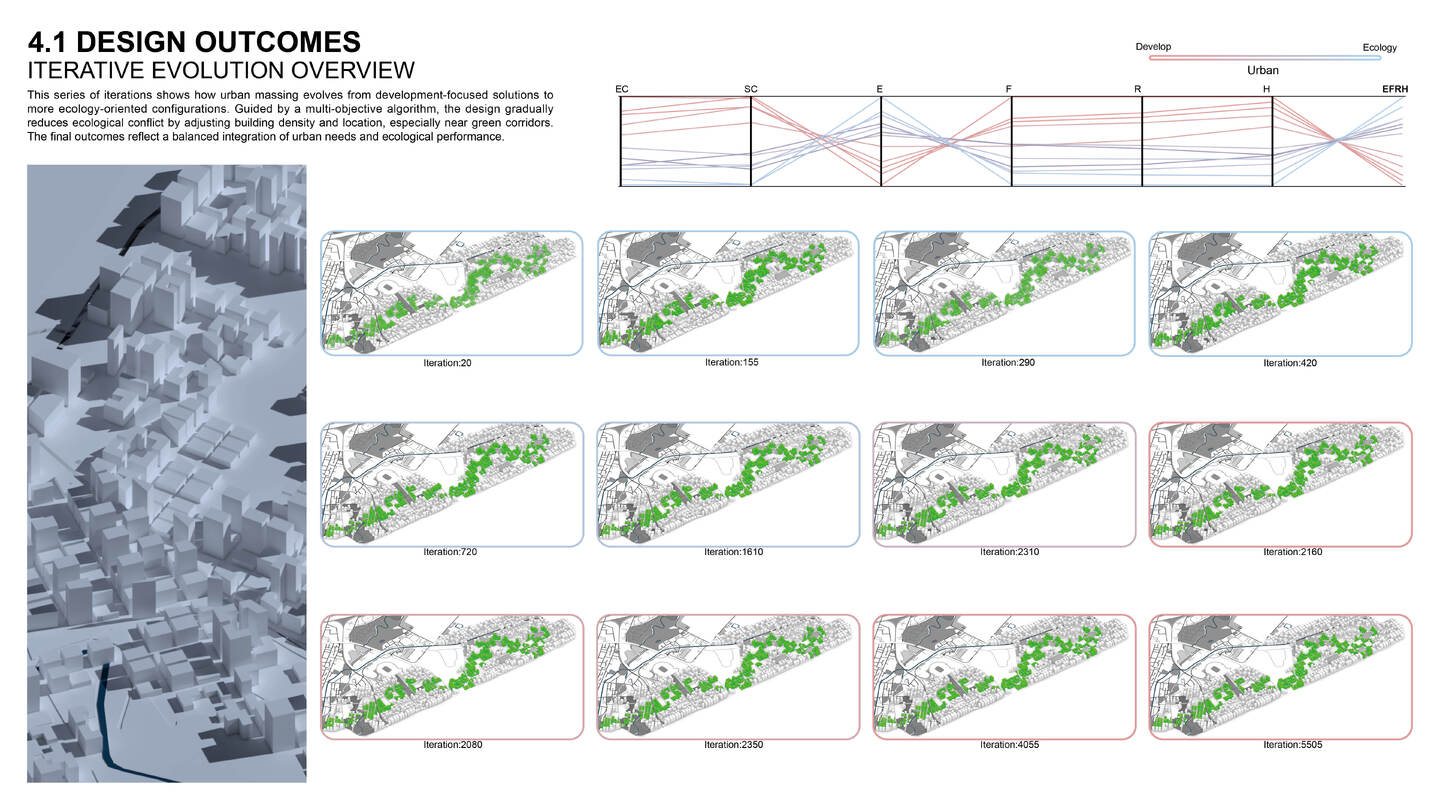 4.1 DESIGN OUTCOMES
ITERATIVE EVOLUTION OVERVIEW

This series of iterations shows how urban massing evolves from development-focused solutions to more ecology-oriented configurations. Guided by a multi-objective algorithm, the design gradually reduces ecological conflict by adjusting building density and location, especially near green corridors. The final outcomes reflect a balanced integration of urban needs and ecological performance.

Develop
Ecology
Urban

EC
SC
E
F
R
H
EFRH

Iteration:20
Iteration:155
Iteration:290
Iteration:420

Iteration:720
Iteration:1610
Iteration:2310
Iteration:2160

Iteration:2080
Iteration:2350
Iteration:4055
Iteration:5505